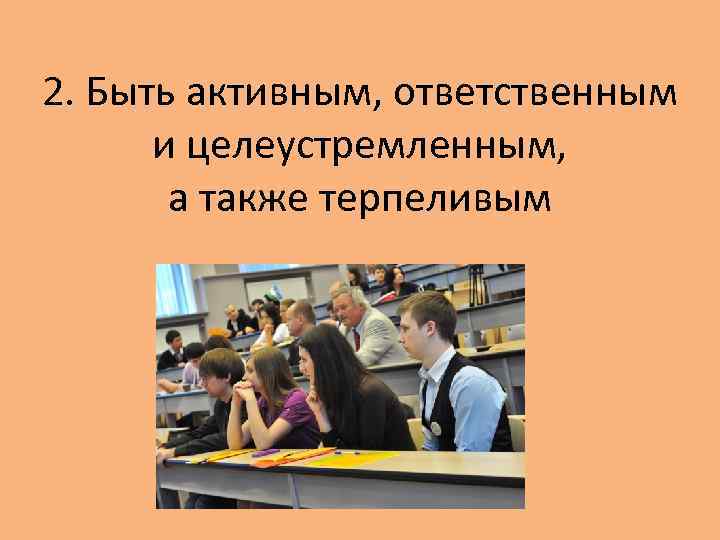 2. Быть активным, ответственным и целеустремленным, а также терпеливым